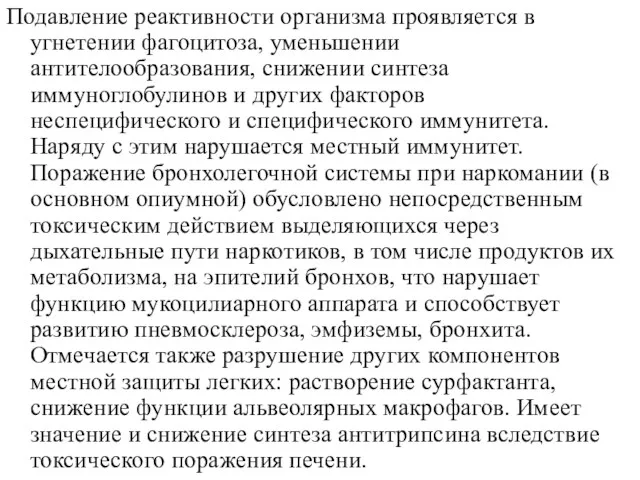 Подавление реактивности организма проявляется в угнетении фагоцитоза, уменьшении антителообразования, снижении синтеза иммуноглобулинов и других факторов неспецифического и специфического иммунитета. Наряду с этим нарушается местный иммунитет. Поражение бронхолегочной системы при наркомании (в основном опиумной) обусловлено непосредственным токсическим действием выделяющихся через дыхательные пути наркотиков, в том числе продуктов их метаболизма, на эпителий бронхов, что нарушает функцию мукоцилиарного аппарата и способствует развитию пневмосклероза, эмфиземы, бронхита. Отмечается также разрушение других компонентов местной защиты легких: растворение сурфактанта, снижение функции альвеолярных макрофагов. Имеет значение и снижение синтеза антитрипсина вследствие токсического поражения печени.